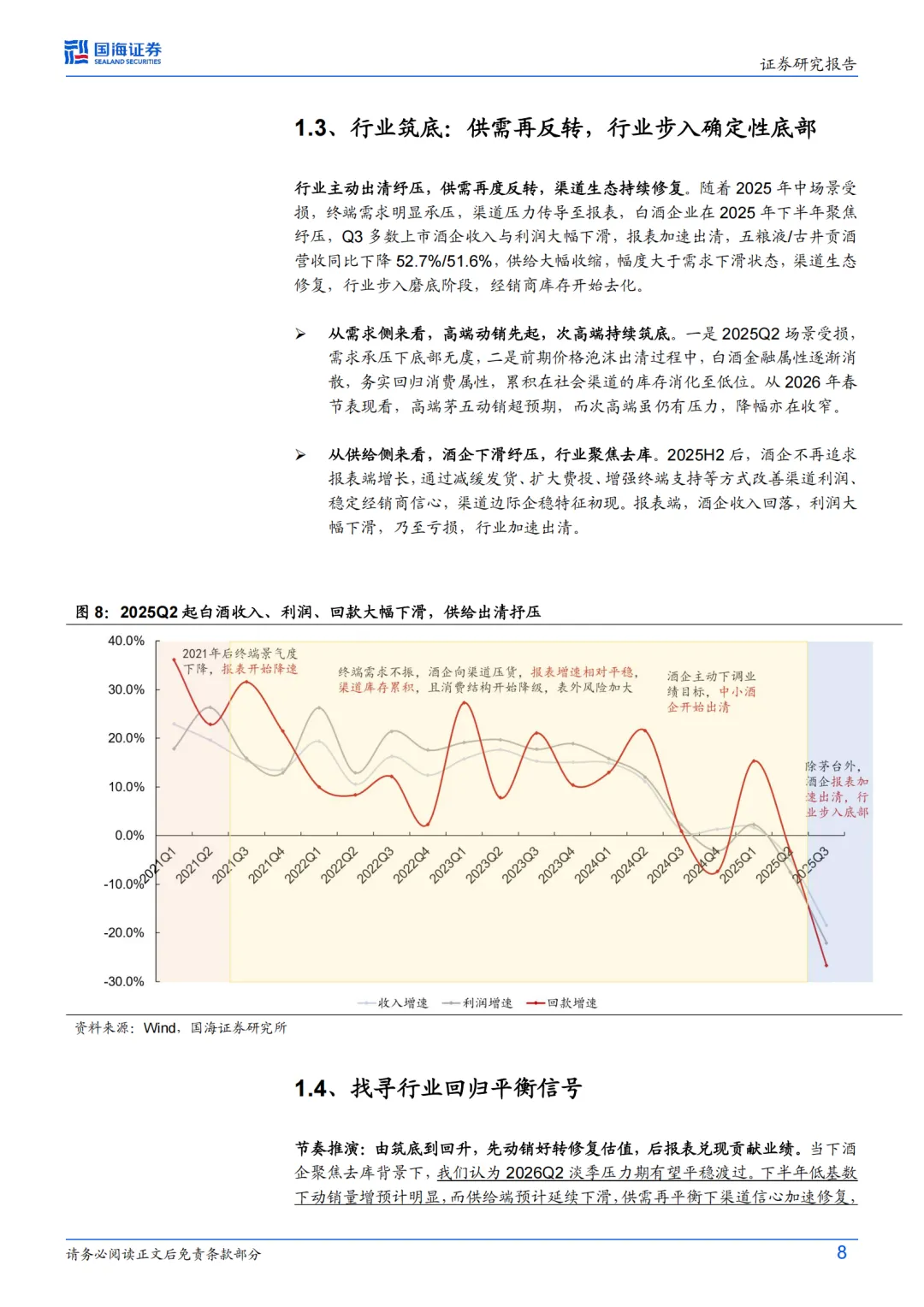 国海证券
SEALAND SECURITIES

证券研究报告

1.3、行业筑底：供需再反转，行业步入确定性底部

行业主动出清纾压，供需再度反转，渠道生态持续修复。随着2025年中场景受损，终端需求明显承压，渠道压力传导至报表，白酒企业在2025年下半年聚焦纾压，Q3多数上市酒企收入与利润大幅下滑，报表加速出清，五粮液/古井贡酒营收同比下降52.7%/51.6%，供给大幅收缩，幅度大于需求下滑状态，渠道生态修复，行业步入磨底阶段，经销商库存开始去化。

➢ 从需求侧来看，高端动销先起，次高端持续筑底。一是2025Q2场景受损，需求承压下底部无虞，二是前期价格泡沫出清过程中，白酒金融属性逐渐消散，务实回归消费属性，累积在社会渠道的库存消化至低位。从2026年春节表现看，高端茅五动销超预期，而次高端虽仍有压力，降幅亦在收窄。

➢ 从供给侧来看，酒企下滑纾压，行业聚焦去库。2025H2后，酒企不再追求报表端增长，通过减缓发货、扩大费投、增强终端支持等方式改善渠道利润、稳定经销商信心，渠道边际企稳特征初现。报表端，酒企收入回落，利润大幅下滑，乃至亏损，行业加速出清。

图8：2025Q2起白酒收入、利润、回款大幅下滑，供给出清抒压

40.0%
30.0%
20.0%
10.0%
0.0%
-10.0%
-20.0%
-30.0%

2021年后终端景气度下降，报表开始降速

终端需求不振，酒企向渠道压货，报表增速相对平稳，渠道库存累积，且消费结构开始降级，表外风险加大

酒企主动下调业绩目标，中小酒企开始出清

除茅台外，酒企报表加速出清，行业步入底部

2021Q1 2021Q2 2021Q3 2021Q4 2022Q1 2022Q2 2022Q3 2022Q4 2023Q1 2023Q2 2023Q3 2023Q4 2024Q1 2024Q2 2024Q3 2024Q4 2025Q1 2025Q2 2025Q3

收入增速 利润增速 回款增速

资料来源：Wind，国海证券研究所

1.4、找寻行业回归平衡信号

节奏推演：由筑底到回升，先动销好转修复估值，后报表兑现贡献业绩。当下酒企聚焦去库背景下，我们认为2026Q2淡季压力期有望平稳渡过。下半年低基数下动销量增预计明显，而供给端预计延续下滑，供需再平衡下渠道信心加速修复，

请务必阅读正文后免责条款部分

8